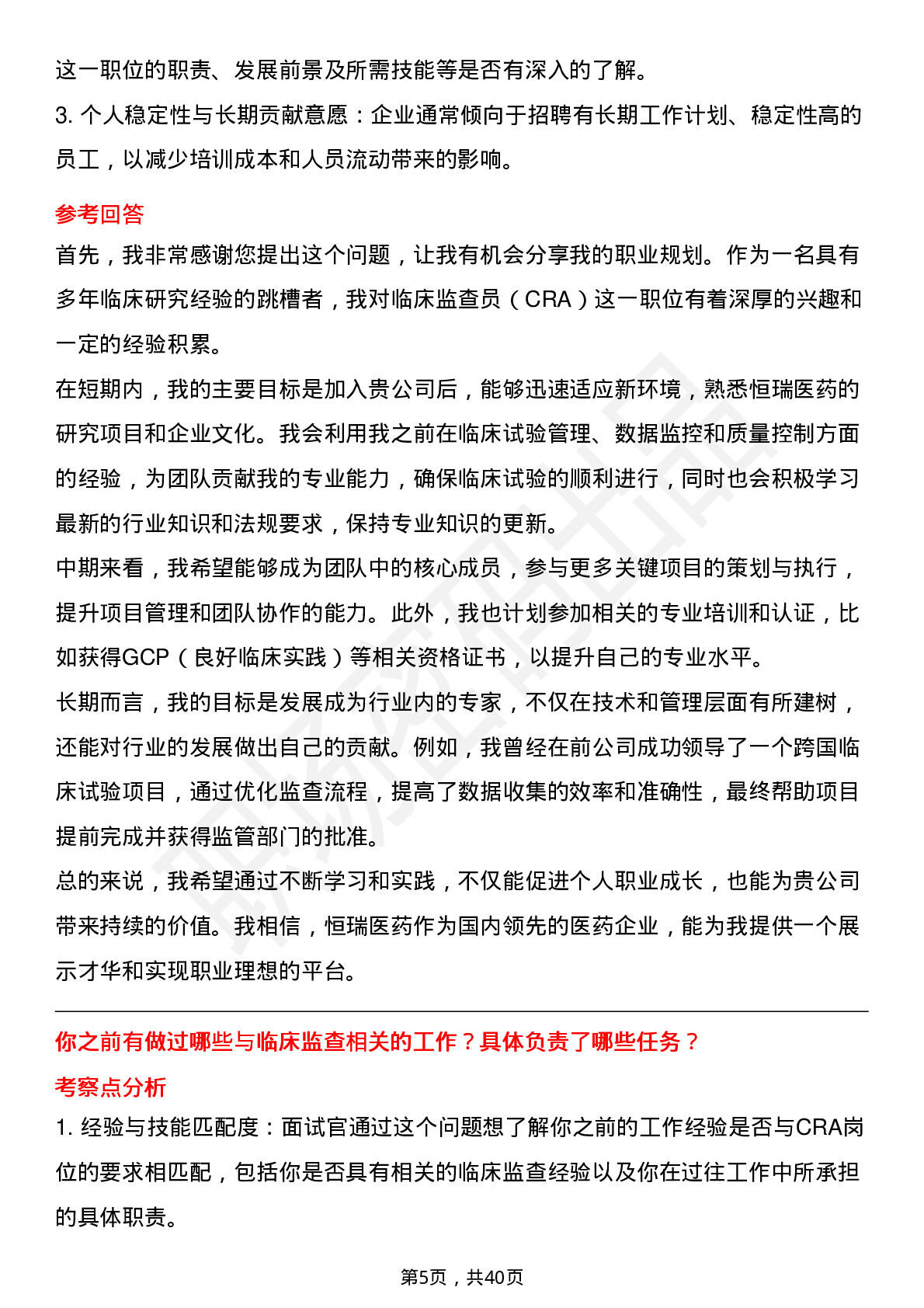 这一职位的职责、发展前景及所需技能等是否有深入的了解。

3. 个人稳定性与长期贡献意愿：企业通常倾向于招聘有长期工作计划、稳定性高的员工，以减少培训成本和人员流动带来的影响。

参考回答

首先，我非常感谢您提出这个问题，让我有机会分享我的职业规划。作为一名具有多年临床研究经验的跳槽者，我对临床监查员（CRA）这一职位有着深厚的兴趣和一定的经验积累。

在短期内，我的主要目标是加入贵公司后，能够迅速适应新环境，熟悉恒瑞医药的研究项目和企业文化。我会利用我之前在临床试验管理、数据监控和质量控制方面的经验，为团队贡献我的专业能力，确保临床试验的顺利进行，同时也会积极学习最新的行业知识和法规要求，保持专业知识的更新。

中期来看，我希望能够成为团队中的核心成员，参与更多关键项目的策划与执行，提升项目管理和团队协作的能力。此外，我也计划参加相关的专业培训和认证，比如获得GCP（良好临床实践）等相关资格证书，以提升自己的专业水平。

长期而言，我的目标是发展成为行业内的专家，不仅在技术和管理层面有所建树，还能对行业的发展做出自己的贡献。例如，我曾经在前公司成功领导了一个跨国临床试验项目，通过优化监查流程，提高了数据收集的效率和准确性，最终帮助项目提前完成并获得监管部门的批准。

总的来说，我希望通过不断学习和实践，不仅能促进个人职业成长，也能为贵公司带来持续的价值。我相信，恒瑞医药作为国内领先的医药企业，能为我提供一个展示才华和实现职业理想的平台。

你之前有做过哪些与临床监查相关的工作？具体负责了哪些任务？

考察点分析

1. 经验与技能匹配度：面试官通过这个问题想了解你之前的工作经验是否与CRA岗位的要求相匹配，包括你是否具有相关的临床监查经验以及你在过往工作中所承担的具体职责。

第5页，共40页